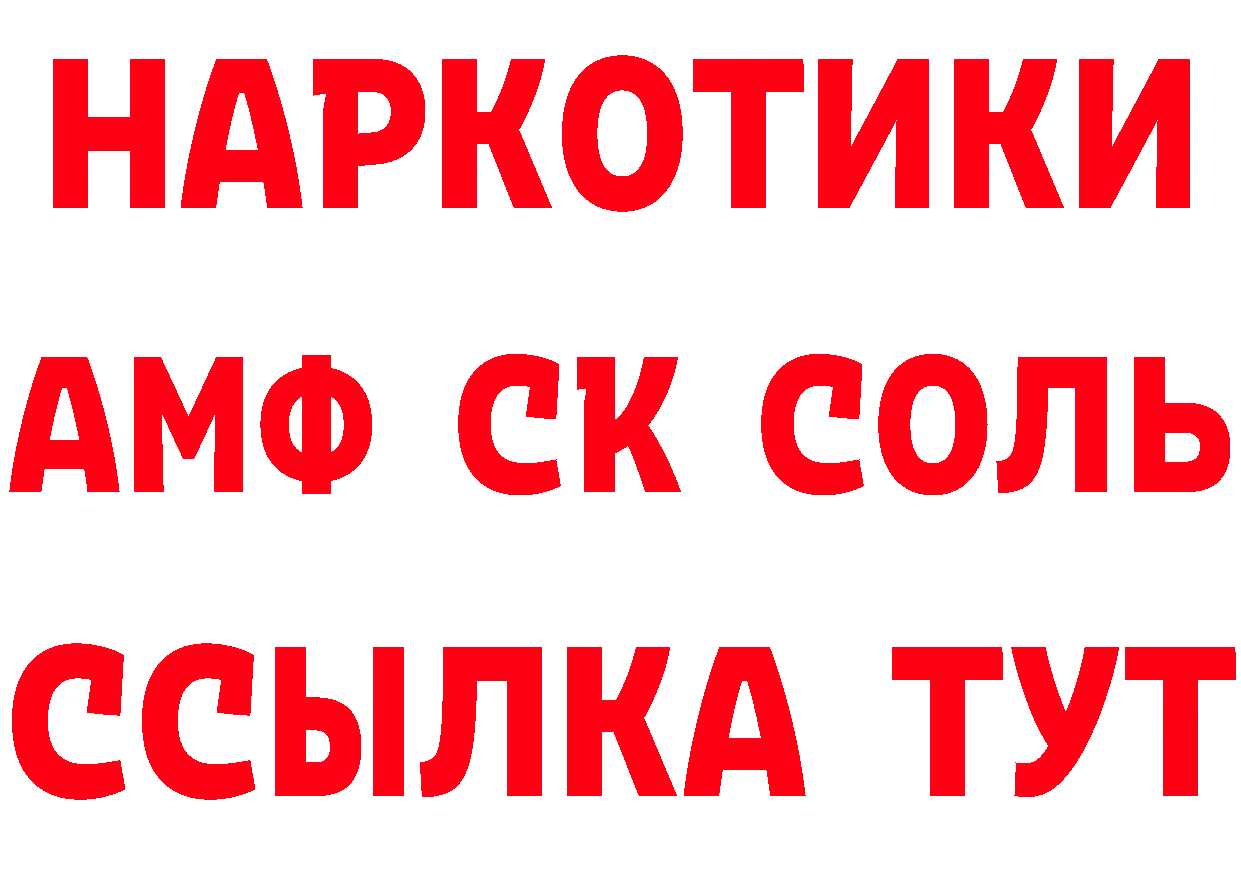 НАРКОТИКИ

АМФ СК СОЛЬ

ССЫЛКА ТУТ